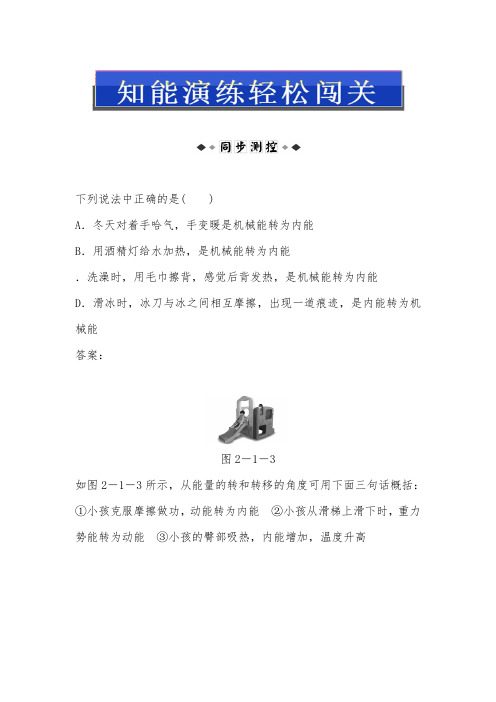 知能演练轻松闯关

同步测控

下列说法中正确的是(　　)

A. 冬天对着手哈气，手变暖是机械能转为内能

B. 用酒精灯给水加热，是机械能转为内能

. 洗澡时，用毛巾擦背，感觉后背发热，是机械能转为内能

D. 滑冰时，冰刀与冰之间相互摩擦，出现一道痕迹，是内能转为机械能

答案：

图 2－1－3

如图 2－1－3 所示，从能量的转和转移的角度可用下面三句话概括：①小孩克服摩擦做功，动能转为内能　②小孩从滑梯上滑下时，重力势能转为动能　③小孩的臀部吸热，内能增加，温度升高